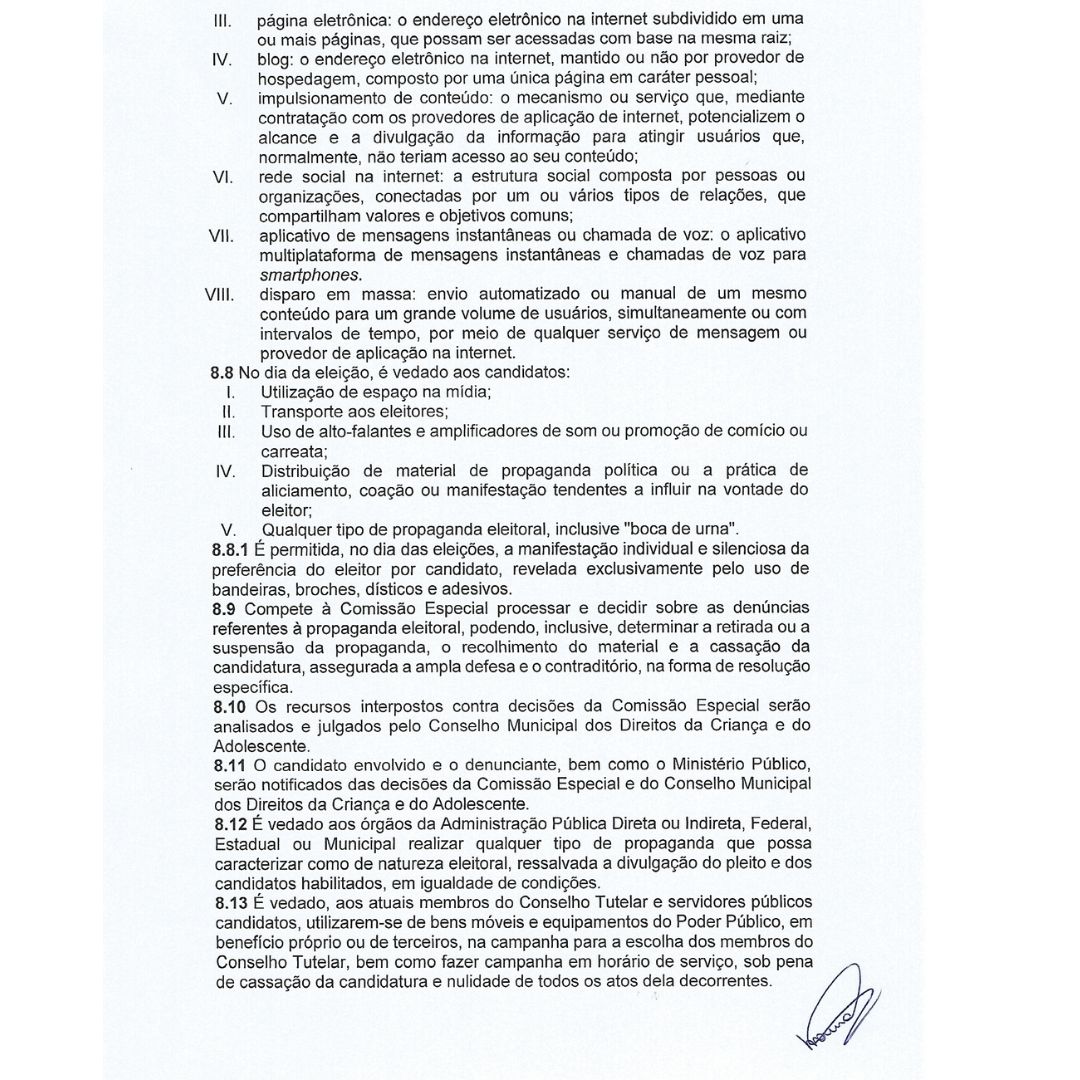 III. página eletrônica: o endereço eletrônico na internet subdividido em uma ou mais páginas, que possam ser acessadas com base na mesma raiz;
IV. blog: o endereço eletrônico na internet, mantido ou não por provedor de hospedagem, composto por uma única página em caráter pessoal;
V. impulsionamento de conteúdo: o mecanismo ou serviço que, mediante contratação com os provedores de aplicação de internet, potencializem o alcance e a divulgação da informação para atingir usuários que, normalmente, não teriam acesso ao seu conteúdo;
VI. rede social na internet: a estrutura social composta por pessoas ou organizações, conectadas por um ou vários tipos de relações, que compartilham valores e objetivos comuns;
VII. aplicativo de mensagens instantâneas ou chamada de voz: o aplicativo multiplataforma de mensagens instantâneas e chamadas de voz para smartphones.
VIII. disparo em massa: envio automatizado ou manual de um mesmo conteúdo para um grande volume de usuários, simultaneamente ou com intervalos de tempo, por meio de qualquer serviço de mensagem ou provedor de aplicação na internet.
8.8 No dia da eleição, é vedado aos candidatos:
I. Utilização de espaço na mídia;
II. Transporte aos eleitores;
III. Uso de alto-falantes e amplificadores de som ou promoção de comício ou carreata;
IV. Distribuição de material de propaganda política ou a prática de aliciamento, coação ou manifestação tendentes a influir na vontade do eleitor;
V. Qualquer tipo de propaganda eleitoral, inclusive "boca de urna".
8.8.1 É permitida, no dia das eleições, a manifestação individual e silenciosa da preferência do eleitor por candidato, revelada exclusivamente pelo uso de bandeiras, broches, dísticos e adesivos.
8.9 Compete à Comissão Especial processar e decidir sobre as denúncias referentes à propaganda eleitoral, podendo, inclusive, determinar a retirada ou a suspensão da propaganda, o recolhimento do material e a cassação da candidatura, assegurada a ampla defesa e o contraditório, na forma de resolução específica.
8.10 Os recursos interpostos contra decisões da Comissão Especial serão analisados e julgados pelo Conselho Municipal dos Direitos da Criança e do Adolescente.
8.11 O candidato envolvido e o denunciante, bem como o Ministério Público, serão notificados das decisões da Comissão Especial e do Conselho Municipal dos Direitos da Criança e do Adolescente.
8.12 É vedado aos órgãos da Administração Pública Direta ou Indireta, Federal, Estadual ou Municipal realizar qualquer tipo de propaganda que possa caracterizar como de natureza eleitoral, ressalvada a divulgação do pleito e dos candidatos habilitados, em igualdade de condições.
8.13 É vedado, aos atuais membros do Conselho Tutelar e servidores públicos candidatos, utilizarem-se de bens móveis e equipamentos do Poder Público, em benefício próprio ou de terceiros, na campanha para a escolha dos membros do Conselho Tutelar, bem como fazer campanha em horário de serviço, sob pena de cassação da candidatura e nulidade de todos os atos dela decorrentes.